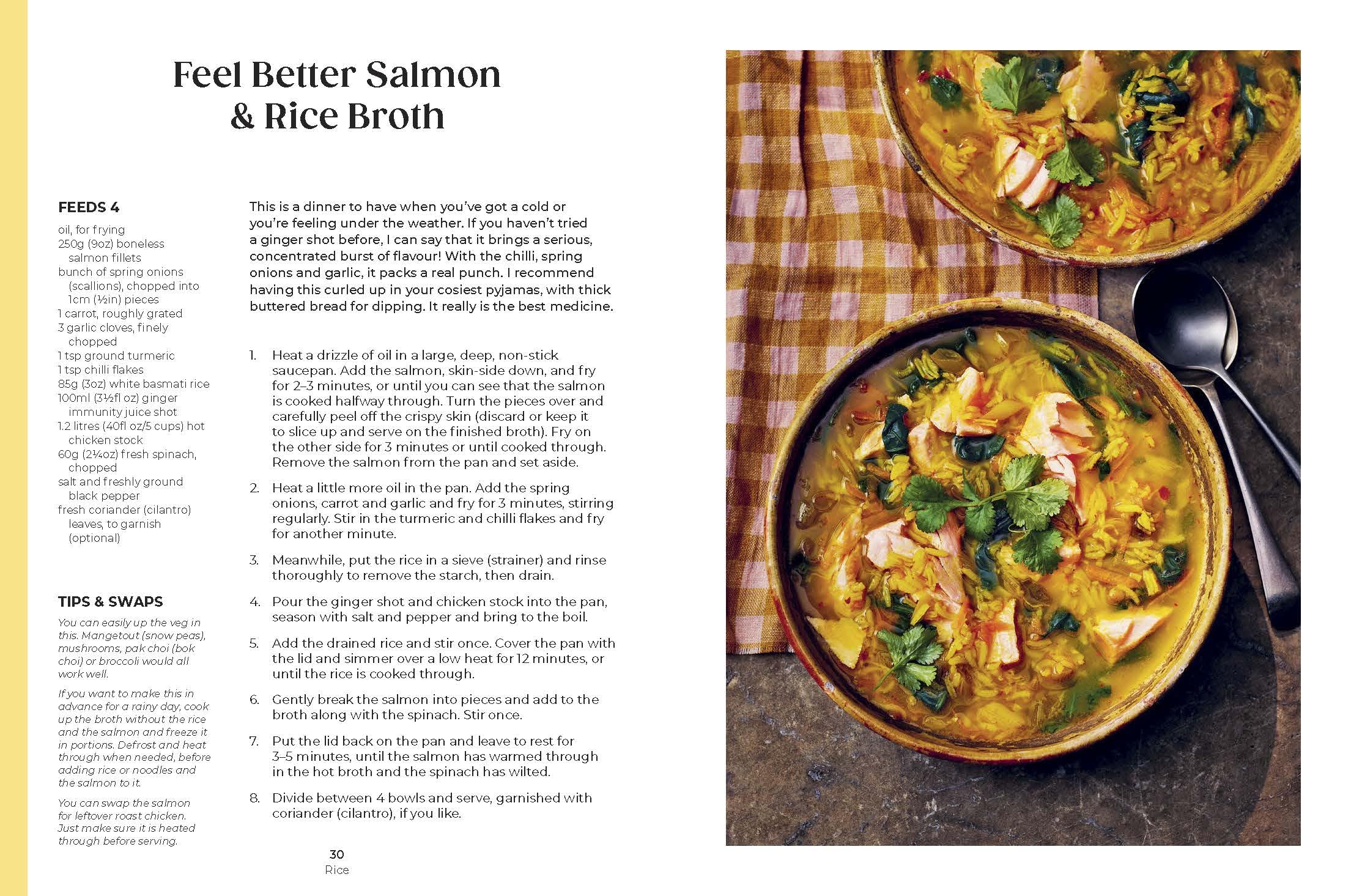 Feel Better Salmon & Rice Broth

FEEDS 4
oil, for frying
250g (9oz) boneless salmon fillets
bunch of spring onions (scallions), chopped into 1cm (½in) pieces
1 carrot, roughly grated
3 garlic cloves, finely chopped
1 tsp ground turmeric
1 tsp chilli flakes
85g (3oz) white basmati rice
100ml (3½fl oz) ginger immunity juice shot
1.2 litres (40fl oz/5 cups) hot chicken stock
60g (2¼oz) fresh spinach, chopped
salt and freshly ground black pepper
fresh coriander (cilantro) leaves, to garnish (optional)

TIPS & SWAPS
You can easily up the veg in this. Mangetout (snow peas), mushrooms, pak choi (bok choi) or broccoli would all work well.

If you want to make this in advance for a rainy day, cook up the broth without the rice and the salmon and freeze it in portions. Defrost and heat through when needed, before adding rice or noodles and the salmon to it.

You can swap the salmon for leftover roast chicken. Just make sure it is heated through before serving.

This is a dinner to have when you've got a cold or you're feeling under the weather. If you haven't tried a ginger shot before, I can say that it brings a serious, concentrated burst of flavour! With the chilli, spring onions and garlic, it packs a real punch. I recommend having this curled up in your cosiest pyjamas, with thick buttered bread for dipping. It really is the best medicine.

1. Heat a drizzle of oil in a large, deep, non-stick saucepan. Add the salmon, skin-side down, and fry for 2–3 minutes, or until you can see that the salmon is cooked halfway through. Turn the pieces over and carefully peel off the crispy skin (discard or keep it to slice up and serve on the finished broth). Fry on the other side for 3 minutes or until cooked through. Remove the salmon from the pan and set aside.

2. Heat a little more oil in the pan. Add the spring onions, carrot and garlic and fry for 3 minutes, stirring regularly. Stir in the turmeric and chilli flakes and fry for another minute.

3. Meanwhile, put the rice in a sieve (strainer) and rinse thoroughly to remove the starch, then drain.

4. Pour the ginger shot and chicken stock into the pan, season with salt and pepper and bring to the boil.

5. Add the drained rice and stir once. Cover the pan with the lid and simmer over a low heat for 12 minutes, or until the rice is cooked through.

6. Gently break the salmon into pieces and add to the broth along with the spinach. Stir once.

7. Put the lid back on the pan and leave to rest for 3–5 minutes, until the salmon has warmed through in the hot broth and the spinach has wilted.

8. Divide between 4 bowls and serve, garnished with coriander (cilantro), if you like.

30
Rice